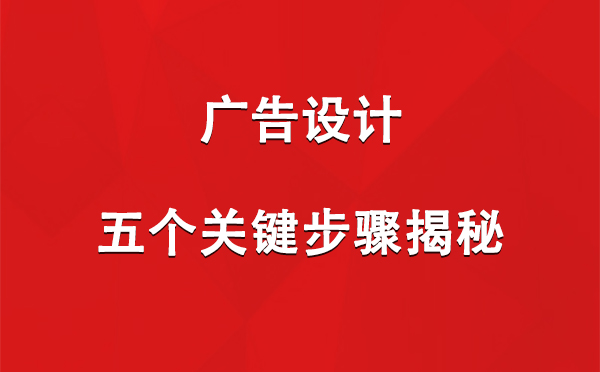 广告设计

五个关键步骤揭秘